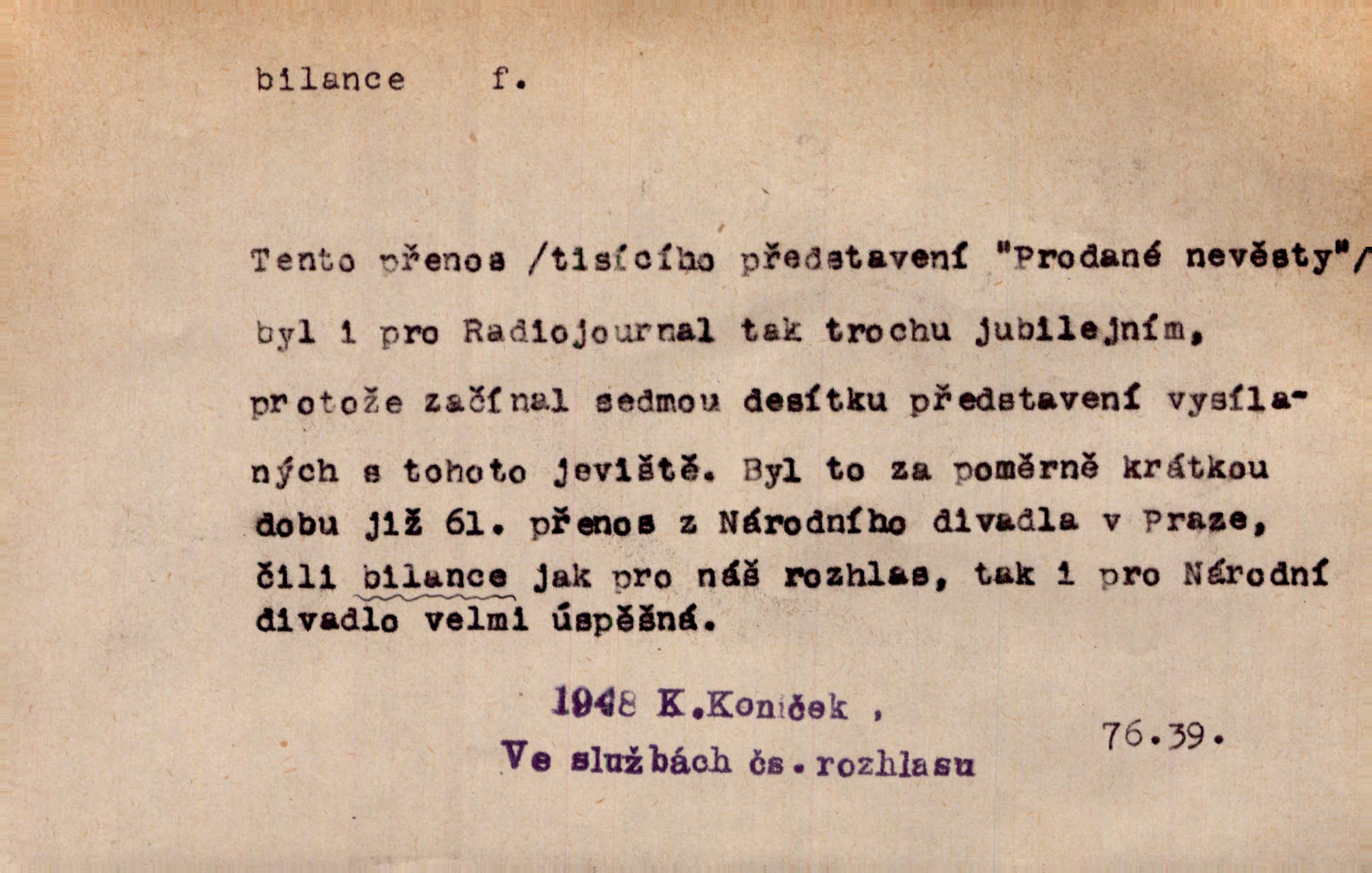 bilance f.

Tento přenos /tisícího představení "Prodané nevěsty"/ byl i pro Radiojournal tak trochu jubilejním, protože začínal sedmou desítku představení vysílaných s tohoto jeviště. Byl to za poměrně krátkou dobu již 61. přenos z Národního divadla v Praze, čili bilance jak pro náš rozhlas, tak i pro Národní divadlo velmi úspěšná.

1948 K.Koníček ,
Ve službách čs. rozhlasu

76.39.